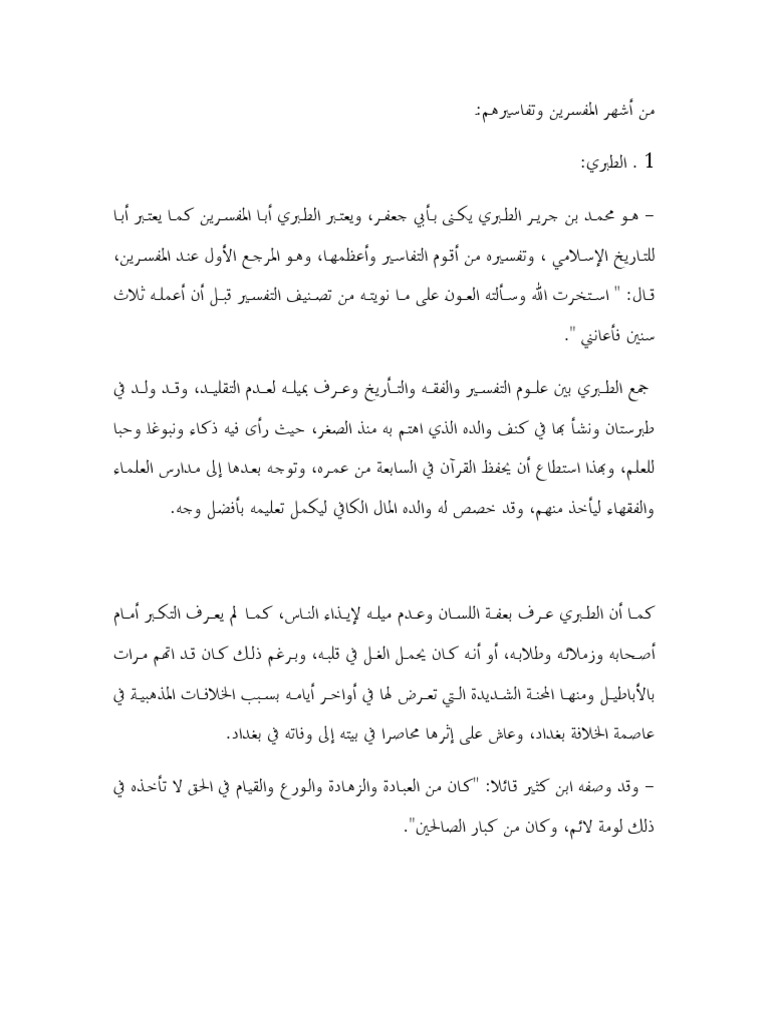 من أشهر المفسرين وتفاسيرهم:

1 . الطبري:

– هو محمد بن جرير الطبري يكنى بأبي جعفر، ويعتبر الطبري أبا المفسرين كما يعتبر أبا للتاريخ الإسلامي ، وتفسيره من أقوم التفاسير وأعظمها، وهو المرجع الأول عند المفسرين، قال: " استخرت الله وسألته العون على ما نويته من تصنيف التفسير قبل أن أعمله ثلاث سنين فأعانني ".

جمع الطبري بين علوم التفسير والفقه والتأريخ وعرف بميله لعدم التقليد، وقد ولد في طبرستان ونشأ بها في كنف والده الذي اهتم به منذ الصغر، حيث رأى فيه ذكاء ونبوغا وحبا للعلم، وبهذا استطاع أن يحفظ القرآن في السابعة من عمره، وتوجه بعدها إلى مدارس العلماء والفقهاء ليأخذ منهم، وقد خصص له والده المال الكافي ليكمل تعليمه بأفضل وجه.

كما أن الطبري عرف بعفة اللسان وعدم ميله لإيذاء الناس، كما لم يعرف التكبر أمام أصحابه وزملائه وطلابه، أو أنه كان يحمل الغل في قلبه، وبرغم ذلك كان قد اتهم مرات بالأباطيل ومنها المحنة الشديدة التي تعرض لها في أواخر أيامه بسبب الخلافات المذهبية في عاصمة الخلافة بغداد، وعاش على إثرها محاصرا في بيته إلى وفاته في بغداد.

– وقد وصفه ابن كثير قائلا: "كان من العبادة والزهادة والورع والقيام في الحق لا تأخذه في ذلك لومة لائم، وكان من كبار الصالحين".